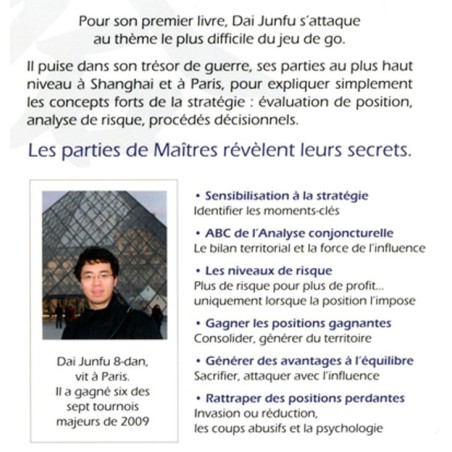 Pour son premier livre, Dai Junfu s'attaque au thème le plus difficile du jeu de go.

Il puise dans son trésor de guerre, ses parties au plus haut niveau à Shanghai et à Paris, pour expliquer simplement les concepts forts de la stratégie : évaluation de position, analyse de risque, procédés décisionnels.

Les parties de Maîtres révèlent leurs secrets.

Dai Junfu 8-dan, vit à Paris. Il a gagné six des sept tournois majeurs de 2009

• Sensibilisation à la stratégie
Identifier les moments-clés

• ABC de l'Analyse conjoncturelle
Le bilan territorial et la force de l'influence

• Les niveaux de risque
Plus de risque pour plus de profit... uniquement lorsque la position l'impose

• Gagner les positions gagnantes
Consolider, générer du territoire

• Générer des avantages à l'équilibre
Sacrifier, attaquer avec l'influence

• Rattraper des positions perdantes
Invasion ou réduction, les coups abusifs et la psychologie